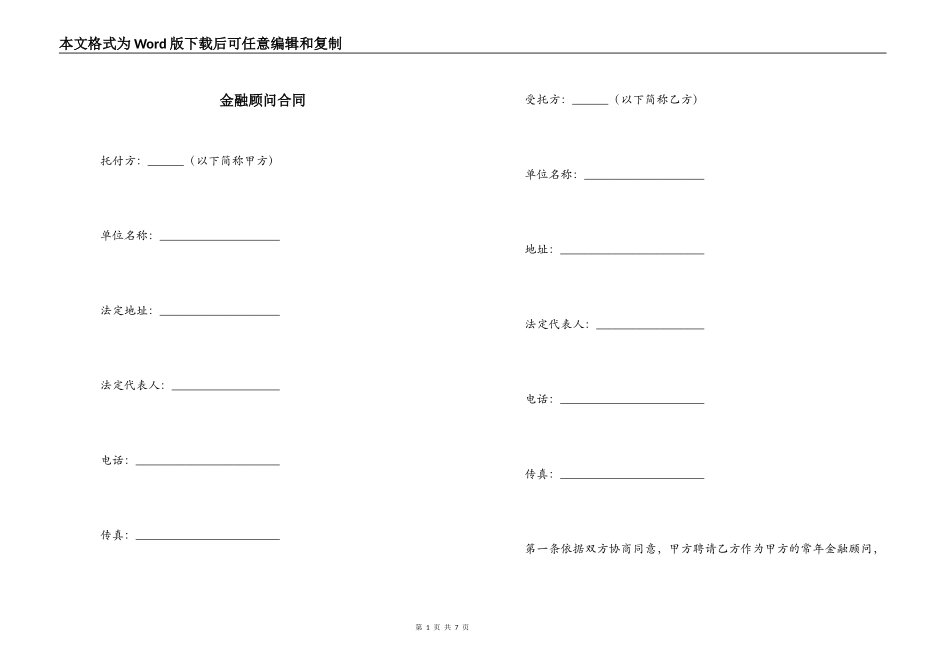 本文格式为Word版下载后可任意编辑和复制

金融顾问合同

托付方：______（以下简称甲方）

单位名称：____________________

法定地址：____________________

法定代表人：__________________

电话：________________________

传真：________________________

受托方：______（以下简称乙方）

单位名称：____________________

地址：________________________

法定代表人：__________________

电话：________________________

传真：________________________

第一条依据双方协商同意，甲方聘请乙方作为甲方的常年金融顾问，

第 1 页 共 7 页